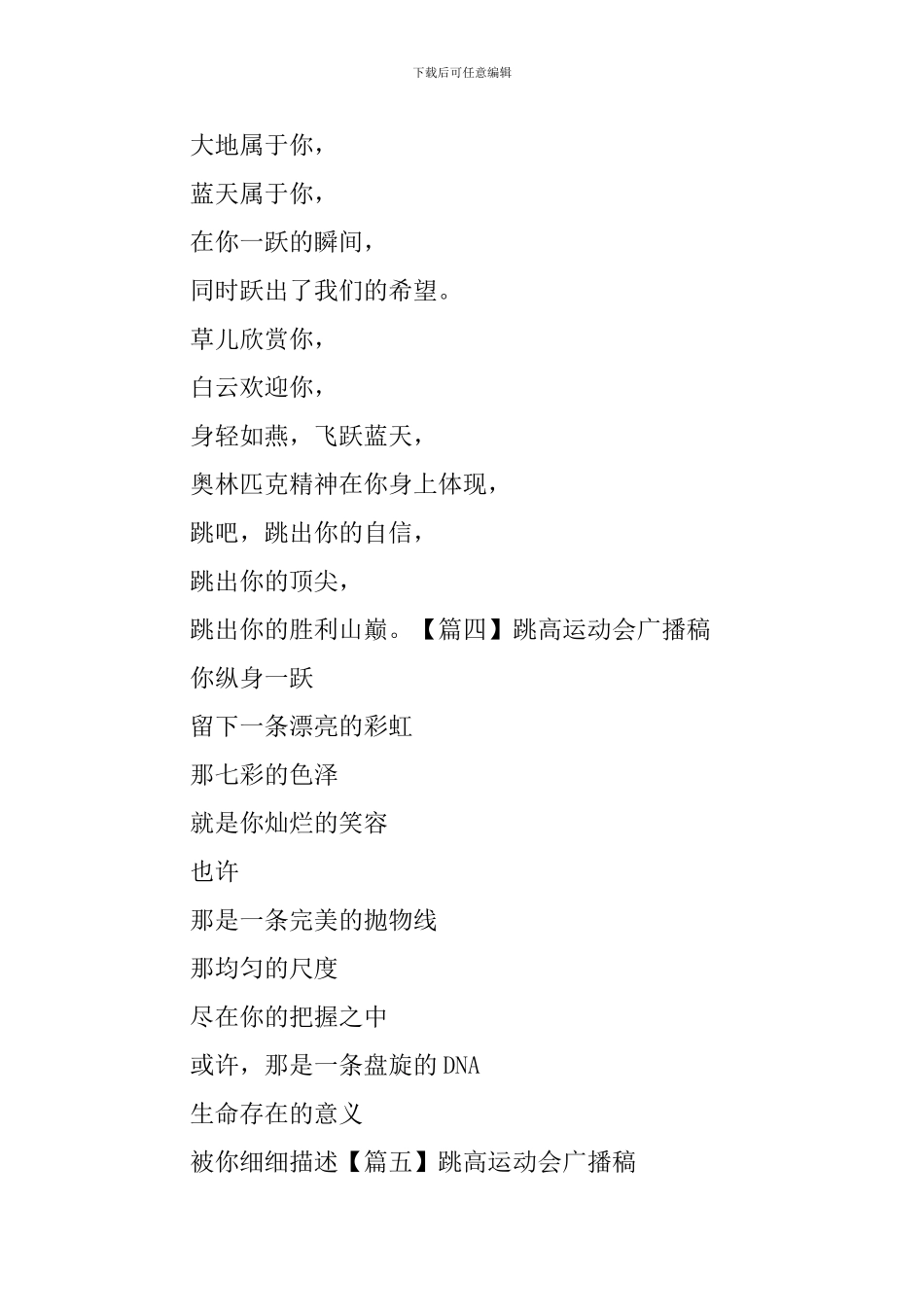 下载后可任意编辑

大地属于你，

蓝天属于你，

在你一跃的瞬间，

同时跃出了我们的希望。

草儿欣赏你，

白云欢迎你，

身轻如燕，飞跃蓝天，

奥林匹克精神在你身上体现，

跳吧，跳出你的自信，

跳出你的顶尖，

跳出你的胜利山巅。【篇四】跳高运动会广播稿

你纵身一跃

留下一条漂亮的彩虹

那七彩的色泽

就是你灿烂的笑容

也许

那是一条完美的抛物线

那均匀的尺度

尽在你的把握之中

或许，那是一条盘旋的DNA

生命存在的意义

被你细细描述【篇五】跳高运动会广播稿